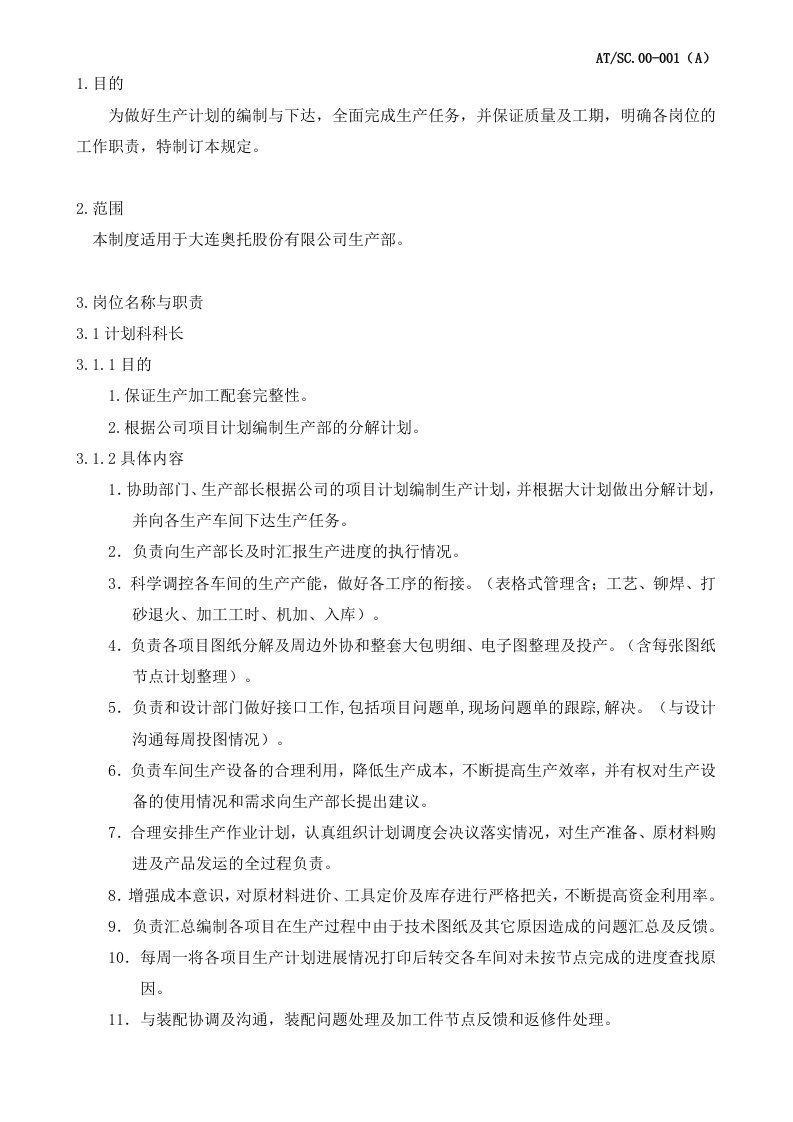 AT/SC.00-001（A）

1.目的

为做好生产计划的编制与下达，全面完成生产任务，并保证质量及工期，明确各岗位的工作职责，特制订本规定。

2.范围

本制度适用于大连奥托股份有限公司生产部。

3.岗位名称与职责

3.1计划科科长

3.1.1目的

1.保证生产加工配套完整性。

2.根据公司项目计划编制生产部的分解计划。

3.1.2具体内容

1.协助部门、生产部长根据公司的项目计划编制生产计划，并根据大计划做出分解计划，并向各生产车间下达生产任务。

2.负责向生产部长及时汇报生产进度的执行情况。

3.科学调控各车间的生产产能，做好各工序的衔接。（表格式管理含；工艺、铆焊、打砂退火、加工工时、机加、入库）。

4.负责各项目图纸分解及周边外协和整套大包明细、电子图整理及投产。（含每张图纸节点计划整理）。

5.负责和设计部门做好接口工作,包括项目问题单,现场问题单的跟踪,解决。（与设计沟通每周投图情况）。

6.负责车间生产设备的合理利用，降低生产成本，不断提高生产效率，并有权对生产设备的使用情况和需求向生产部长提出建议。

7.合理安排生产作业计划，认真组织计划调度会决议落实情况，对生产准备、原材料购进及产品发运的全过程负责。

8.增强成本意识，对原材料进价、工具定价及库存进行严格把关，不断提高资金利用率。

9.负责汇总编制各项目在生产过程中由于技术图纸及其它原因造成的问题汇总及反馈。

10.每周一将各项目生产计划进展情况打印后转交各车间对未按节点完成的进度查找原因。

11.与装配协调及沟通，装配问题处理及加工件节点反馈和返修件处理。